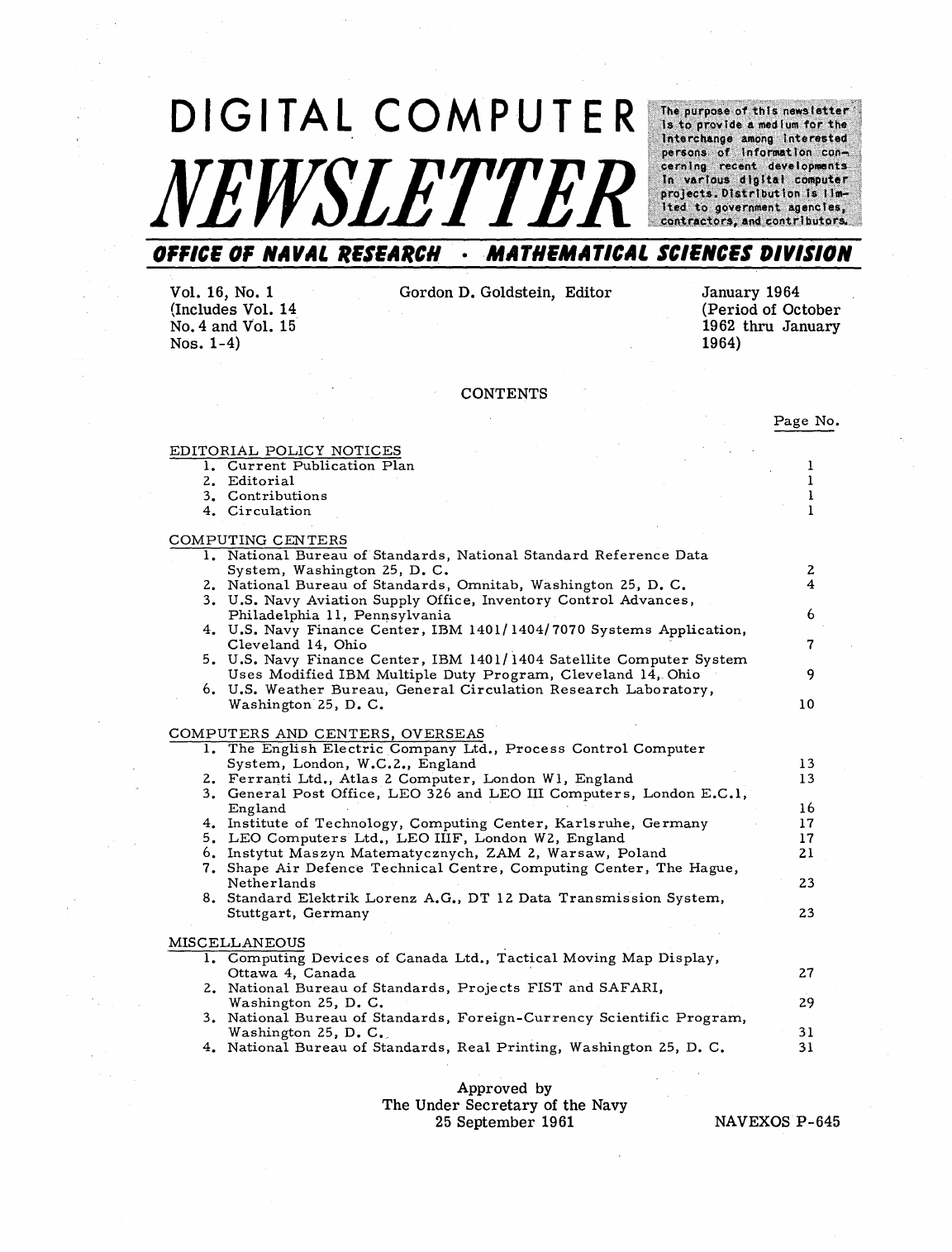 DIGITAL COMPUTER

NEWSLETTER

The purpose of this newsletter is to provide a medium for the interchange among interested persons of information concerning recent developments in various digital computer projects. Distribution is limited to government agencies, contractors, and contributors.

OFFICE OF NAVAL RESEARCH · MATHEMATICAL SCIENCES DIVISION

Vol. 16, No. 1
(Includes Vol. 14 No. 4 and Vol. 15 Nos. 1-4)

Gordon D. Goldstein, Editor

January 1964
(Period of October 1962 thru January 1964)

CONTENTS

Page No.

EDITORIAL POLICY NOTICES
1. Current Publication Plan 1
2. Editorial 1
3. Contributions 1
4. Circulation 1

COMPUTING CENTERS
1. National Bureau of Standards, National Standard Reference Data System, Washington 25, D. C. 2
2. National Bureau of Standards, Omnitab, Washington 25, D. C. 4
3. U.S. Navy Aviation Supply Office, Inventory Control Advances, Philadelphia 11, Pennsylvania 6
4. U.S. Navy Finance Center, IBM 1401/1404/7070 Systems Application, Cleveland 14, Ohio 7
5. U.S. Navy Finance Center, IBM 1401/1404 Satellite Computer System Uses Modified IBM Multiple Duty Program, Cleveland 14, Ohio 9
6. U.S. Weather Bureau, General Circulation Research Laboratory, Washington 25, D. C. 10

COMPUTERS AND CENTERS, OVERSEAS
1. The English Electric Company Ltd., Process Control Computer System, London, W.C.2., England 13
2. Ferranti Ltd., Atlas 2 Computer, London W1, England 13
3. General Post Office, LEO 326 and LEO III Computers, London E.C.1, England 16
4. Institute of Technology, Computing Center, Karlsruhe, Germany 17
5. LEO Computers Ltd., LEO IIIF, London W2, England 17
6. Instytut Maszyn Matematycznych, ZAM 2, Warsaw, Poland 21
7. Shape Air Defence Technical Centre, Computing Center, The Hague, Netherlands 23
8. Standard Elektrik Lorenz A.G., DT 12 Data Transmission System, Stuttgart, Germany 23

MISCELLANEOUS
1. Computing Devices of Canada Ltd., Tactical Moving Map Display, Ottawa 4, Canada 27
2. National Bureau of Standards, Projects FIST and SAFARI, Washington 25, D. C. 29
3. National Bureau of Standards, Foreign-Currency Scientific Program, Washington 25, D. C. 31
4. National Bureau of Standards, Real Printing, Washington 25, D. C. 31

Approved by
The Under Secretary of the Navy
25 September 1961

NAVEXOS P-645